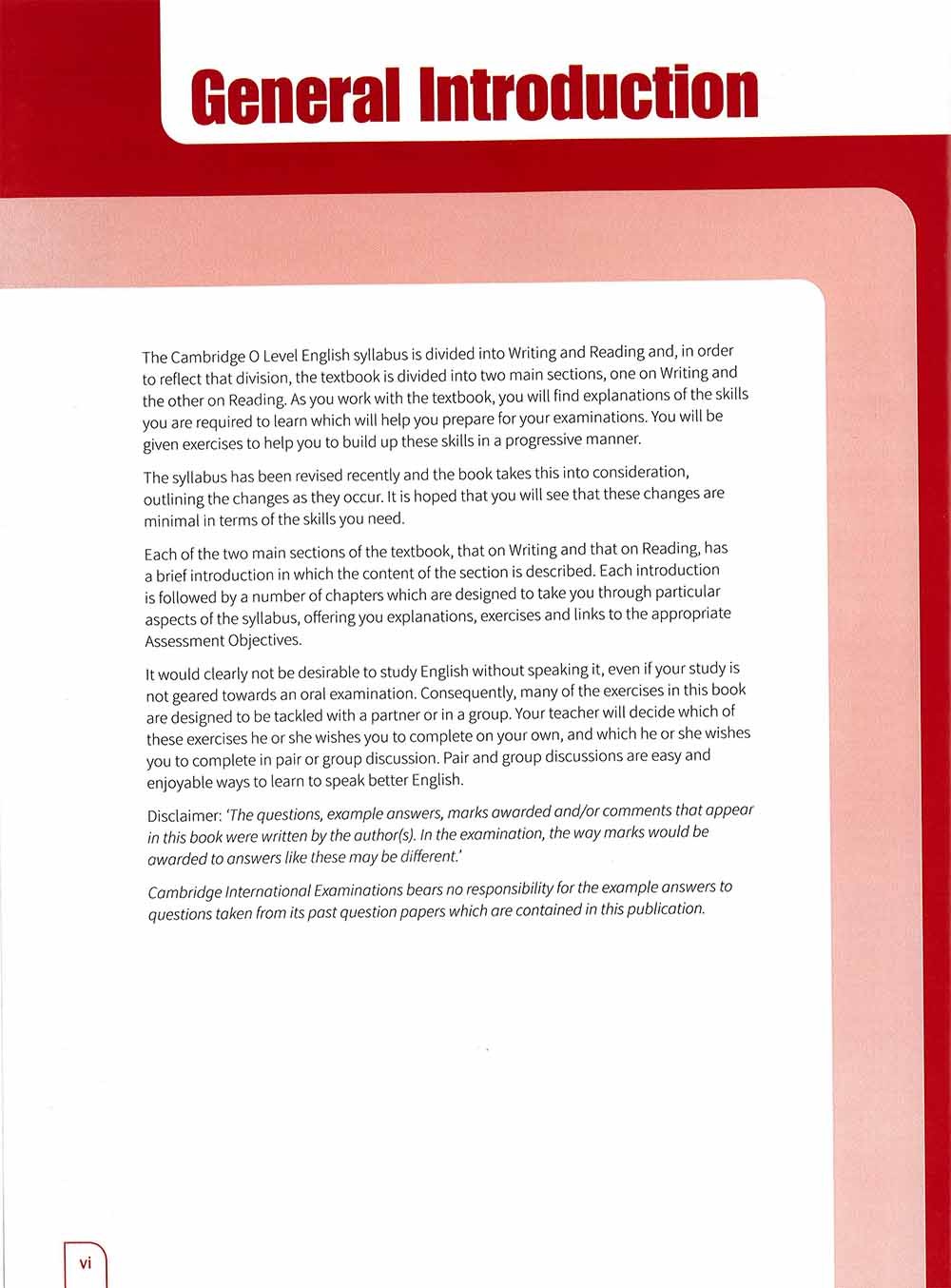 General Introduction

The Cambridge O Level English syllabus is divided into Writing and Reading and, in order to reflect that division, the textbook is divided into two main sections, one on Writing and the other on Reading. As you work with the textbook, you will find explanations of the skills you are required to learn which will help you prepare for your examinations. You will be given exercises to help you to build up these skills in a progressive manner.

The syllabus has been revised recently and the book takes this into consideration, outlining the changes as they occur. It is hoped that you will see that these changes are minimal in terms of the skills you need.

Each of the two main sections of the textbook, that on Writing and that on Reading, has a brief introduction in which the content of the section is described. Each introduction is followed by a number of chapters which are designed to take you through particular aspects of the syllabus, offering you explanations, exercises and links to the appropriate Assessment Objectives.

It would clearly not be desirable to study English without speaking it, even if your study is not geared towards an oral examination. Consequently, many of the exercises in this book are designed to be tackled with a partner or in a group. Your teacher will decide which of these exercises he or she wishes you to complete on your own, and which he or she wishes you to complete in pair or group discussion. Pair and group discussions are easy and enjoyable ways to learn to speak better English.

Disclaimer: 'The questions, example answers, marks awarded and/or comments that appear in this book were written by the author(s). In the examination, the way marks would be awarded to answers like these may be different.'

Cambridge International Examinations bears no responsibility for the example answers to questions taken from its past question papers which are contained in this publication.

vi